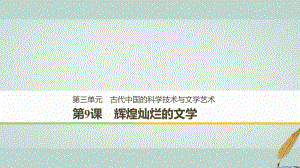 第三单元　古代中国的科学技术与文学艺术

第9课　辉煌灿烂的文学